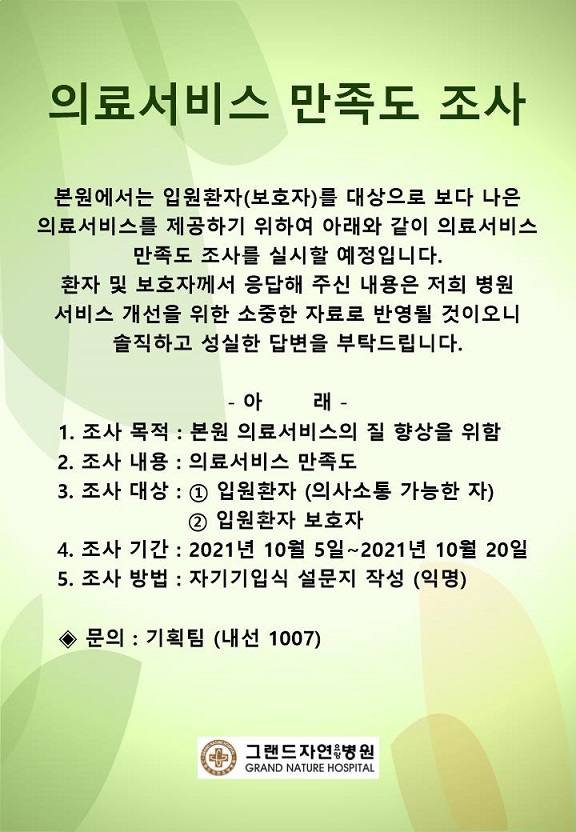 의료서비스 만족도 조사

본원에서는 입원환자(보호자)를 대상으로 보다 나은 의료서비스를 제공하기 위하여 아래와 같이 의료서비스 만족도 조사를 실시할 예정입니다.
환자 및 보호자께서 응답해 주신 내용은 저희 병원 서비스 개선을 위한 소중한 자료로 반영될 것이오니 솔직하고 성실한 답변을 부탁드립니다.

- 아 래 -

1. 조사 목적 : 본원 의료서비스의 질 향상을 위함
2. 조사 내용 : 의료서비스 만족도
3. 조사 대상 : ① 입원환자 (의사소통 가능한 자)
② 입원환자 보호자
4. 조사 기간 : 2021년 10월 5일~2021년 10월 20일
5. 조사 방법 : 자기기입식 설문지 작성 (익명)

◈ 문의 : 기획팀 (내선 1007)

그랜드자연요양병원
GRAND NATURE HOSPITAL